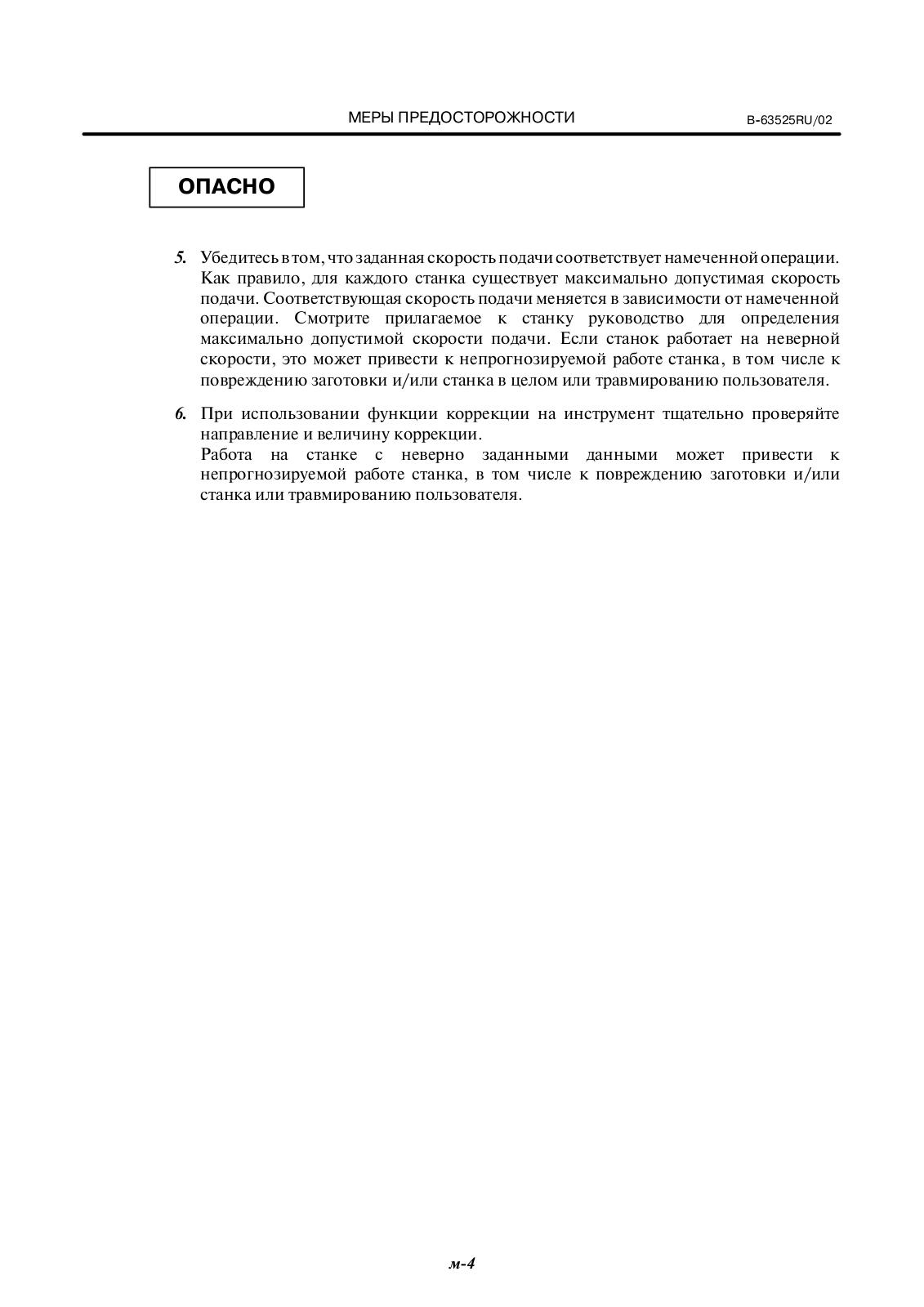 МЕРЫ ПРЕДОСТОРОЖНОСТИ

B-63525RU/02

ОПАСНО

5. Убедитесь в том, что заданная скорость подачи соответствует намеченной операции. Как правило, для каждого станка существует максимально допустимая скорость подачи. Соответствующая скорость подачи меняется в зависимости от намеченной операции. Смотрите прилагаемое к станку руководство для определения максимально допустимой скорости подачи. Если станок работает на неверной скорости, это может привести к непрогнозируемой работе станка, в том числе к повреждению заготовки и/или станка в целом или травмированию пользователя.

6. При использовании функции коррекции на инструмент тщательно проверяйте направление и величину коррекции.
Работа на станке с неверно заданными данными может привести к непрогнозируемой работе станка, в том числе к повреждению заготовки и/или станка или травмированию пользователя.

м-4